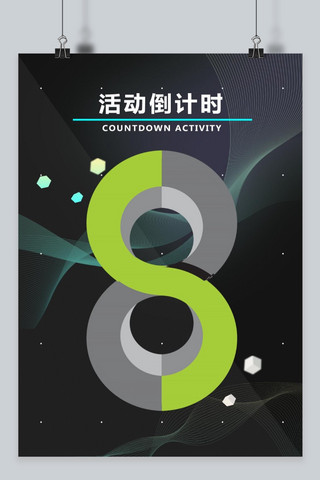 活动倒计时

COUNTDOWN ACTIVITY

8